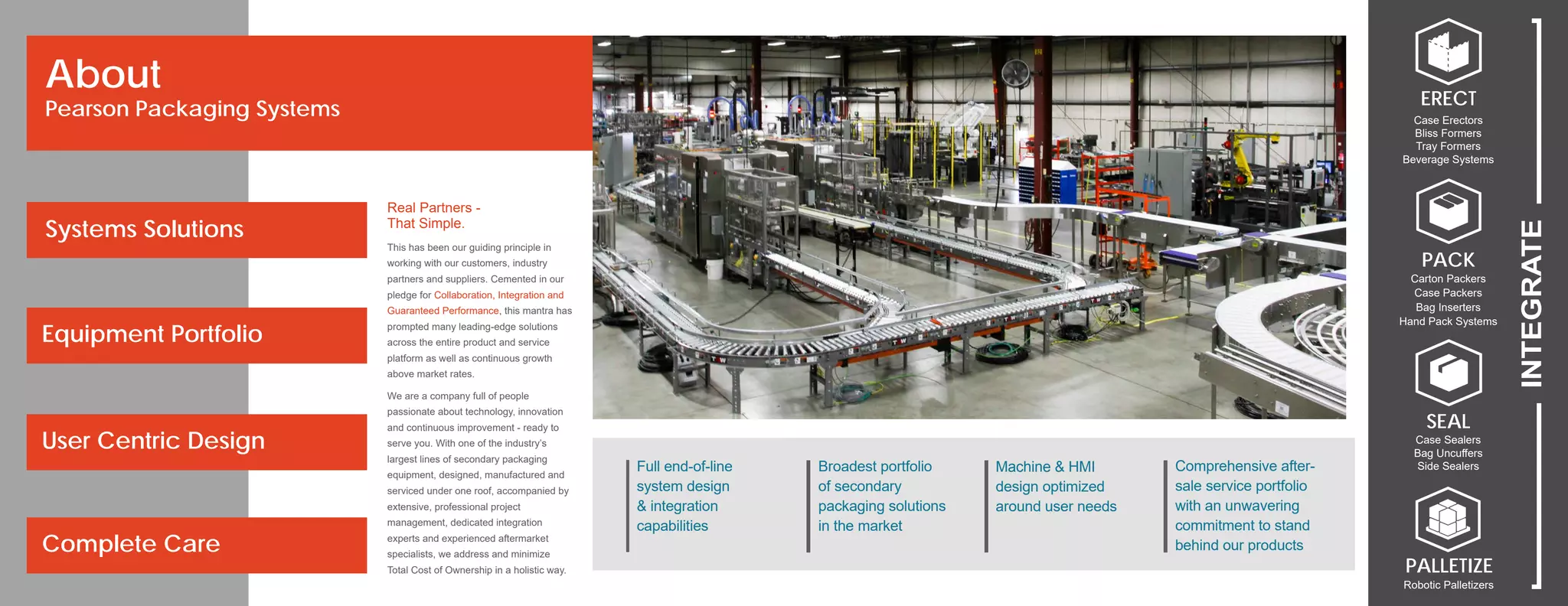 About
Pearson Packaging Systems

Systems Solutions

Equipment Portfolio

User Centric Design

Complete Care

Real Partners - That Simple.

This has been our guiding principle in working with our customers, industry partners and suppliers. Cemented in our pledge for Collaboration, Integration and Guaranteed Performance, this mantra has prompted many leading-edge solutions across the entire product and service platform as well as continuous growth above market rates.

We are a company full of people passionate about technology, innovation and continuous improvement - ready to serve you. With one of the industry's largest lines of secondary packaging equipment, designed, manufactured and serviced under one roof, accompanied by extensive, professional project management, dedicated integration experts and experienced aftermarket specialists, we address and minimize Total Cost of Ownership in a holistic way.

Full end-of-line system design & integration capabilities

Broadest portfolio of secondary packaging solutions in the market

Machine & HMI design optimized around user needs

Comprehensive after-sale service portfolio with an unwavering commitment to stand behind our products

ERECT
Case Erectors
Bliss Formers
Tray Formers
Beverage Systems

PACK
Carton Packers
Case Packers
Bag Inserters
Hand Pack Systems

SEAL
Case Sealers
Bag Uncuffers
Side Sealers

PALLETIZE
Robotic Palletizers

INTEGRATE